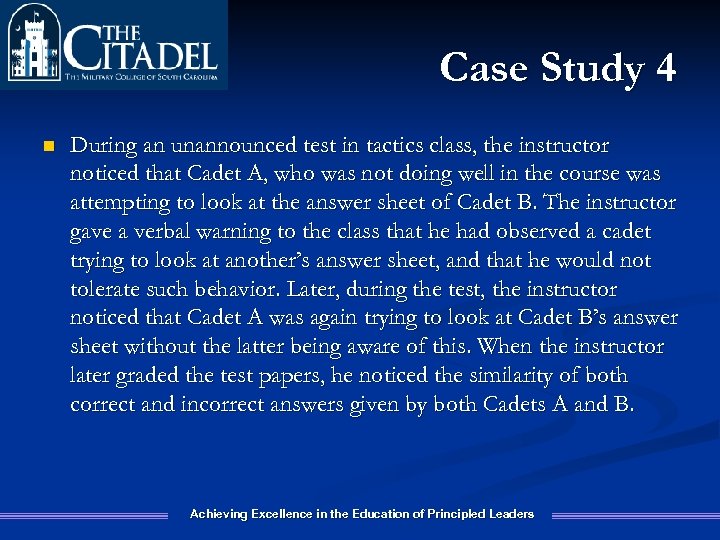 THE CITADEL
THE MILITARY COLLEGE OF SOUTH CAROLINA

Case Study 4

During an unannounced test in tactics class, the instructor noticed that Cadet A, who was not doing well in the course was attempting to look at the answer sheet of Cadet B. The instructor gave a verbal warning to the class that he had observed a cadet trying to look at another's answer sheet, and that he would not tolerate such behavior. Later, during the test, the instructor noticed that Cadet A was again trying to look at Cadet B's answer sheet without the latter being aware of this. When the instructor later graded the test papers, he noticed the similarity of both correct and incorrect answers given by both Cadets A and B.

Achieving Excellence in the Education of Principled Leaders